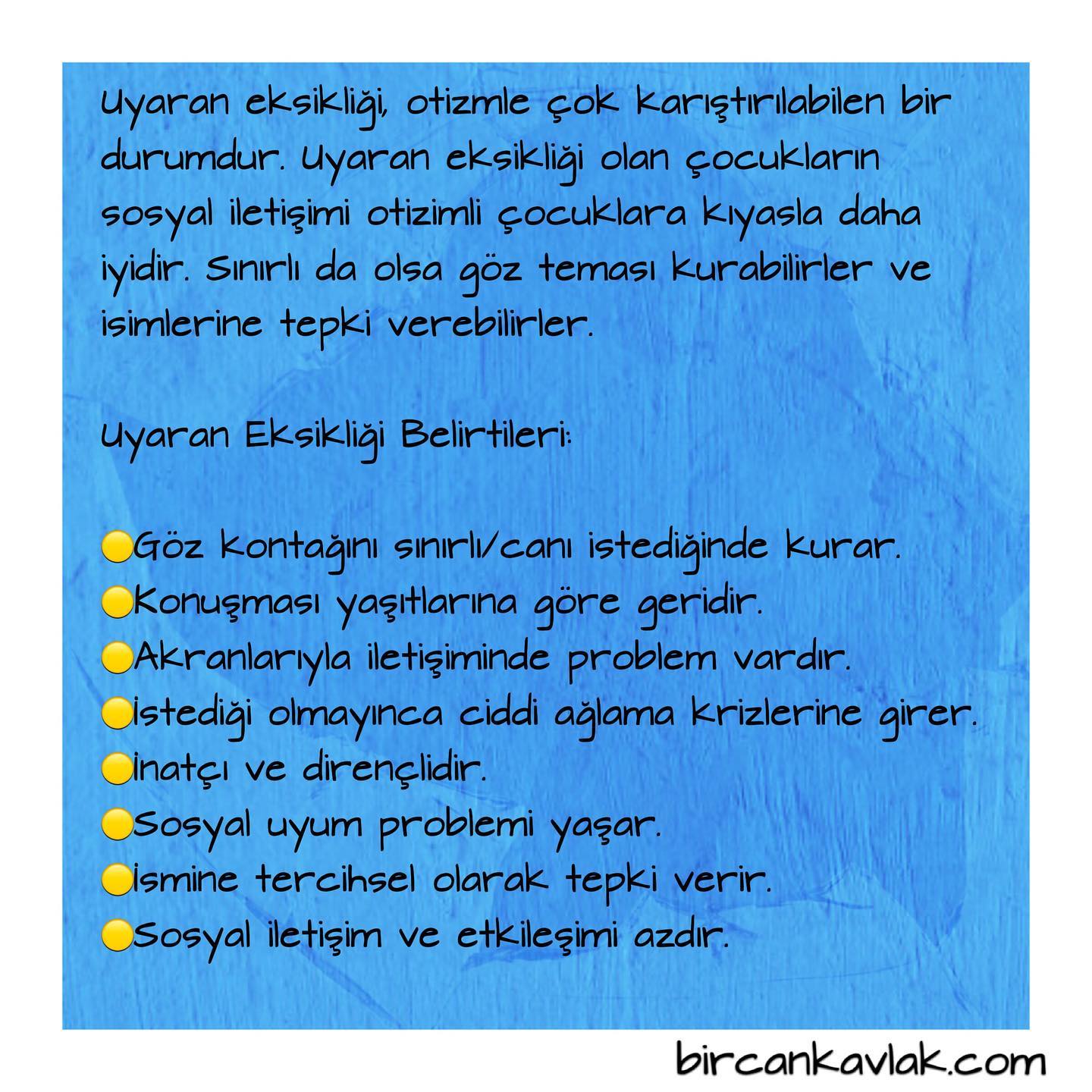 Uyaran eksikliği, otizmle çok karıştırılabilen bir durumdur. Uyaran eksikliği olan çocukların sosyal iletişimi otizimli çocuklara kıyasla daha iyidir. Sınırlı da olsa göz teması kurabilirler ve isimlerine tepki verebilirler.

Uyaran Eksikliği Belirtileri:

• Göz kontağını sınırlı/canı istediğinde kurar.
• Konuşması yaşıtlarına göre geridir.
• Akranlarıyla iletişiminde problem vardır.
• İstediği olmayınca ciddi ağlama krizlerine girer.
• İnatçı ve dirençlidir.
• Sosyal uyum problemi yaşar.
• İsmine tercihsel olarak tepki verir.
• Sosyal iletişim ve etkileşimi azdır.

bircankavlak.com